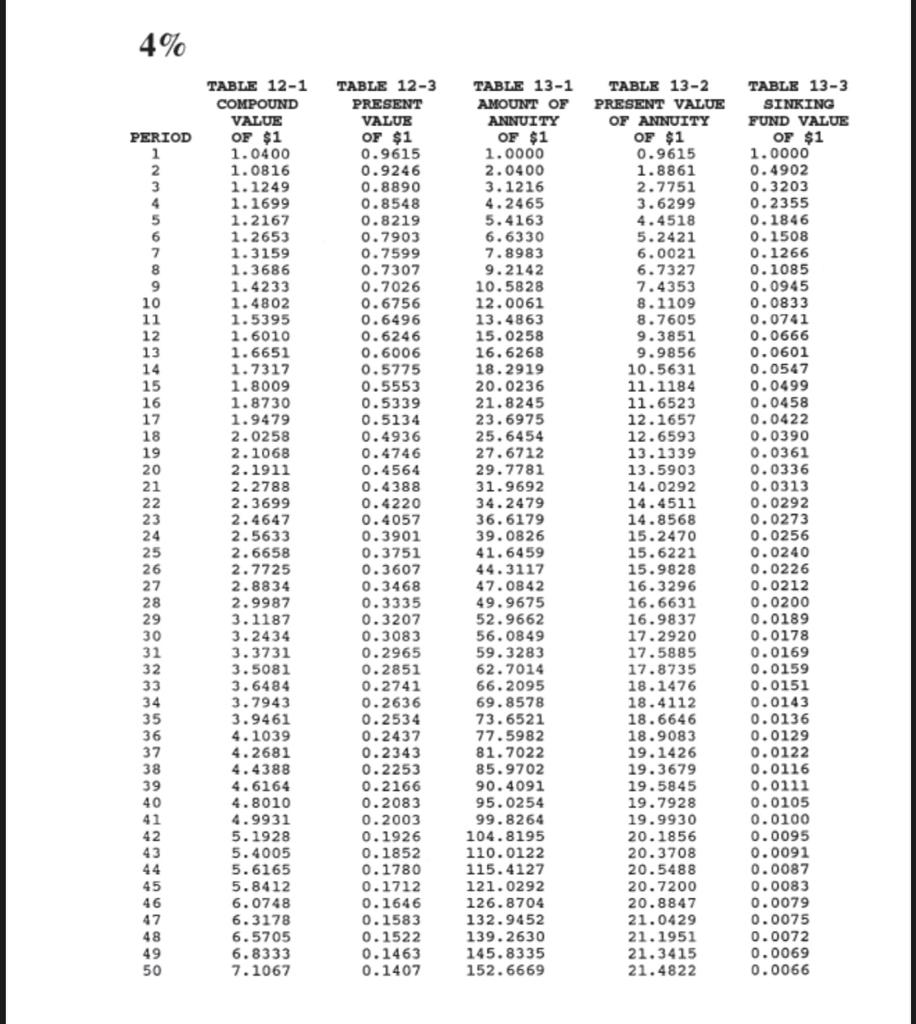 4%

| PERIOD | TABLE 12-1 COMPOUND VALUE OF \$1 | TABLE 12-3 PRESENT VALUE OF \$1 | TABLE 13-1 AMOUNT OF ANNUITY OF \$1 | TABLE 13-2 PRESENT VALUE OF ANNUITY OF \$1 | TABLE 13-3 SINKING FUND VALUE OF \$1 |
|---|---|---|---|---|---|
| 1 | 1.0400 | 0.9615 | 1.0000 | 0.9615 | 1.0000 |
| 2 | 1.0816 | 0.9246 | 2.0400 | 1.8861 | 0.4902 |
| 3 | 1.1249 | 0.8890 | 3.1216 | 2.7751 | 0.3203 |
| 4 | 1.1699 | 0.8548 | 4.2465 | 3.6299 | 0.2355 |
| 5 | 1.2167 | 0.8219 | 5.4163 | 4.4518 | 0.1846 |
| 6 | 1.2653 | 0.7903 | 6.6330 | 5.2421 | 0.1508 |
| 7 | 1.3159 | 0.7599 | 7.8983 | 6.0021 | 0.1266 |
| 8 | 1.3686 | 0.7307 | 9.2142 | 6.7327 | 0.1085 |
| 9 | 1.4233 | 0.7026 | 10.5828 | 7.4353 | 0.0945 |
| 10 | 1.4802 | 0.6756 | 12.0061 | 8.1109 | 0.0833 |
| 11 | 1.5395 | 0.6496 | 13.4863 | 8.7605 | 0.0741 |
| 12 | 1.6010 | 0.6246 | 15.0258 | 9.3851 | 0.0666 |
| 13 | 1.6651 | 0.6006 | 16.6268 | 9.9856 | 0.0601 |
| 14 | 1.7317 | 0.5775 | 18.2919 | 10.5631 | 0.0547 |
| 15 | 1.8009 | 0.5553 | 20.0236 | 11.1184 | 0.0499 |
| 16 | 1.8730 | 0.5339 | 21.8245 | 11.6523 | 0.0458 |
| 17 | 1.9479 | 0.5134 | 23.6975 | 12.1657 | 0.0422 |
| 18 | 2.0258 | 0.4936 | 25.6454 | 12.6593 | 0.0390 |
| 19 | 2.1068 | 0.4746 | 27.6712 | 13.1339 | 0.0361 |
| 20 | 2.1911 | 0.4564 | 29.7781 | 13.5903 | 0.0336 |
| 21 | 2.2788 | 0.4388 | 31.9692 | 14.0292 | 0.0313 |
| 22 | 2.3699 | 0.4220 | 34.2479 | 14.4511 | 0.0292 |
| 23 | 2.4647 | 0.4057 | 36.6179 | 14.8568 | 0.0273 |
| 24 | 2.5633 | 0.3901 | 39.0826 | 15.2470 | 0.0256 |
| 25 | 2.6658 | 0.3751 | 41.6459 | 15.6221 | 0.0240 |
| 26 | 2.7725 | 0.3607 | 44.3117 | 15.9828 | 0.0226 |
| 27 | 2.8834 | 0.3468 | 47.0842 | 16.3296 | 0.0212 |
| 28 | 2.9987 | 0.3335 | 49.9675 | 16.6631 | 0.0200 |
| 29 | 3.1187 | 0.3207 | 52.9662 | 16.9837 | 0.0189 |
| 30 | 3.2434 | 0.3083 | 56.0849 | 17.2920 | 0.0178 |
| 31 | 3.3731 | 0.2965 | 59.3283 | 17.5885 | 0.0169 |
| 32 | 3.5081 | 0.2851 | 62.7014 | 17.8735 | 0.0159 |
| 33 | 3.6484 | 0.2741 | 66.2095 | 18.1476 | 0.0151 |
| 34 | 3.7943 | 0.2636 | 69.8578 | 18.4112 | 0.0143 |
| 35 | 3.9461 | 0.2534 | 73.6521 | 18.6646 | 0.0136 |
| 36 | 4.1039 | 0.2437 | 77.5982 | 18.9083 | 0.0129 |
| 37 | 4.2681 | 0.2343 | 81.7022 | 19.1426 | 0.0122 |
| 38 | 4.4388 | 0.2253 | 85.9702 | 19.3679 | 0.0116 |
| 39 | 4.6164 | 0.2166 | 90.4091 | 19.5845 | 0.0111 |
| 40 | 4.8010 | 0.2083 | 95.0254 | 19.7928 | 0.0105 |
| 41 | 4.9931 | 0.2003 | 99.8264 | 19.9930 | 0.0100 |
| 42 | 5.1928 | 0.1926 | 104.8195 | 20.1856 | 0.0095 |
| 43 | 5.4005 | 0.1852 | 110.0122 | 20.3708 | 0.0091 |
| 44 | 5.6165 | 0.1780 | 115.4127 | 20.5488 | 0.0087 |
| 45 | 5.8412 | 0.1712 | 121.0292 | 20.7200 | 0.0083 |
| 46 | 6.0748 | 0.1646 | 126.8704 | 20.8847 | 0.0079 |
| 47 | 6.3178 | 0.1583 | 132.9452 | 21.0429 | 0.0075 |
| 48 | 6.5705 | 0.1522 | 139.2630 | 21.1951 | 0.0072 |
| 49 | 6.8333 | 0.1463 | 145.8335 | 21.3415 | 0.0069 |
| 50 | 7.1067 | 0.1407 | 152.6669 | 21.4822 | 0.0066 |